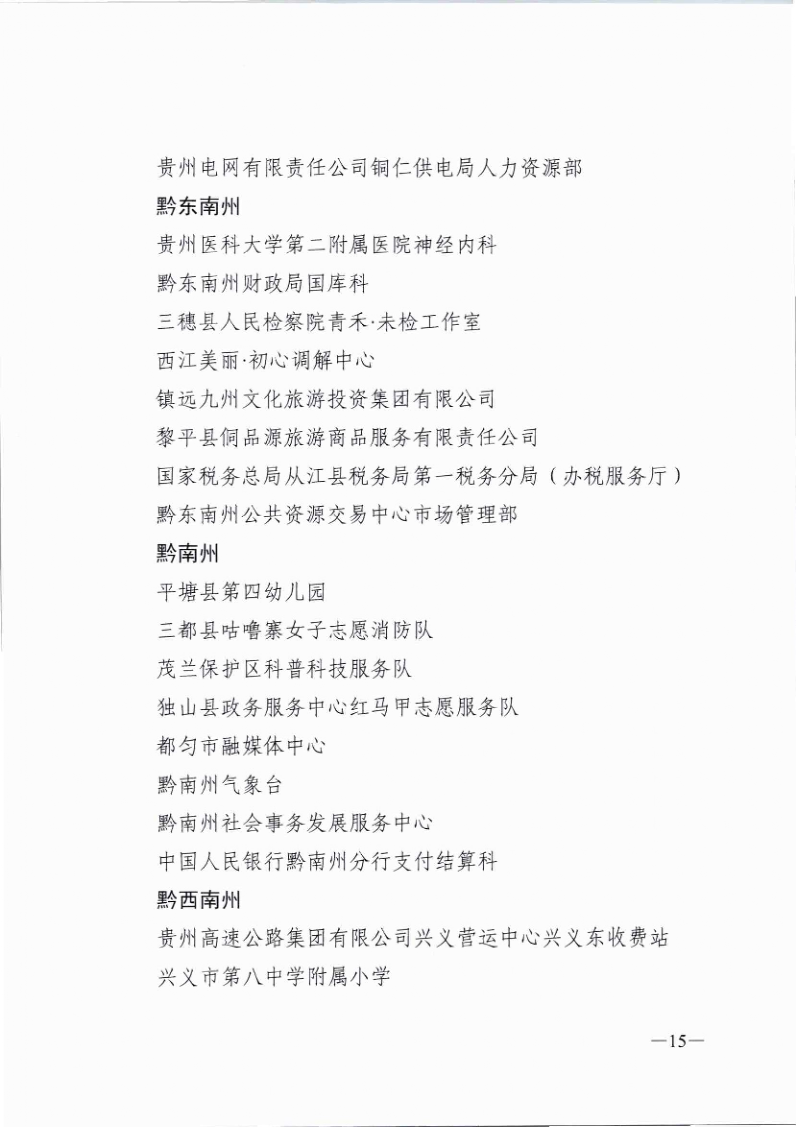 贵州电网有限责任公司铜仁供电局人力资源部

黔东南州

贵州医科大学第二附属医院神经内科

黔东南州财政局国库科

三穗县人民检察院青禾·未检工作室

西江美丽·初心调解中心

镇远九州文化旅游投资集团有限公司

黎平县侗品源旅游商品服务有限责任公司

国家税务总局从江县税务局第一税务分局（办税服务厅）

黔东南州公共资源交易中心市场管理部

黔南州

平塘县第四幼儿园

三都县咕噜寨女子志愿消防队

茂兰保护区科普科技服务队

独山县政务服务中心红马甲志愿服务队

都匀市融媒体中心

黔南州气象台

黔南州社会事务发展服务中心

中国人民银行黔南州分行支付结算科

黔西南州

贵州高速公路集团有限公司兴义营运中心兴义东收费站

兴义市第八中学附属小学

—15—